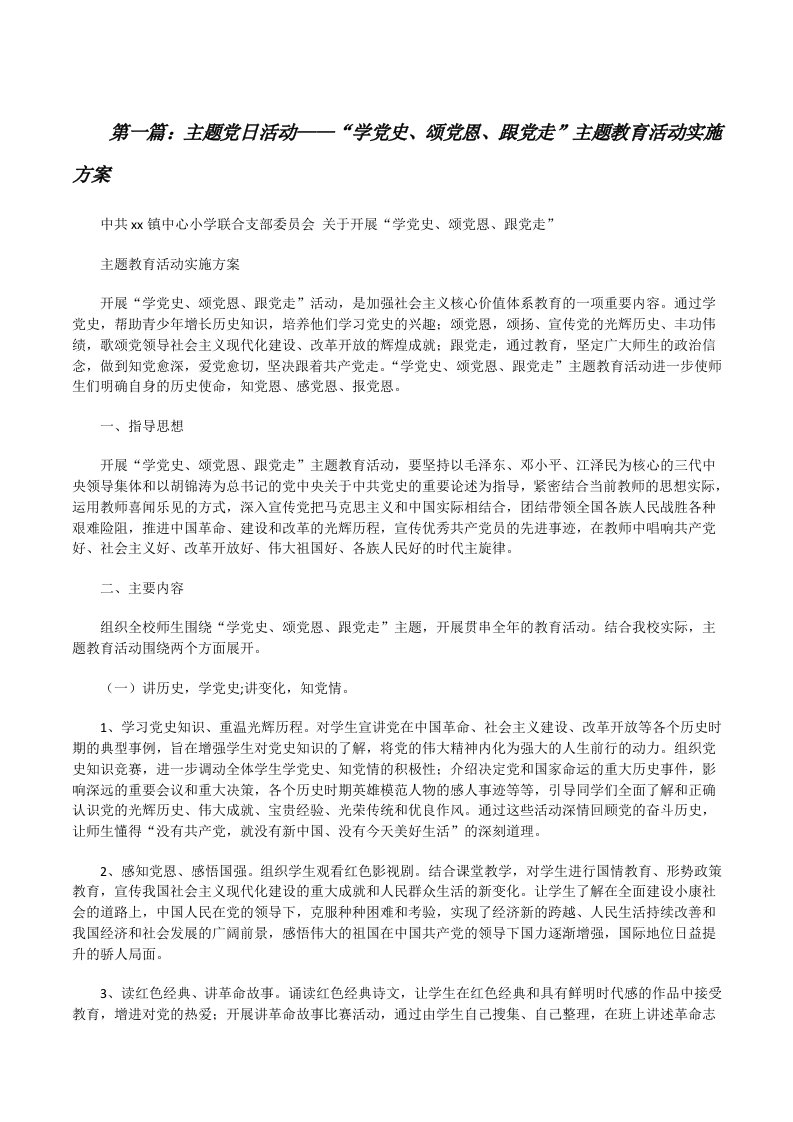 第一篇：主题党日活动——“学党史、颂党恩、跟党走”主题教育活动实施方案

中共xx镇中心小学联合支部委员会 关于开展“学党史、颂党恩、跟党走”

主题教育活动实施方案

开展“学党史、颂党恩、跟党走”活动，是加强社会主义核心价值体系教育的一项重要内容。通过学党史，帮助青少年增长历史知识，培养他们学习党史的兴趣；颂党恩，颂扬、宣传党的光辉历史、丰功伟绩，歌颂党领导社会主义现代化建设、改革开放的辉煌成就；跟党走，通过教育，坚定广大师生的政治信念，做到知党愈深，爱党愈切，坚决跟着共产党走。“学党史、颂党恩、跟党走”主题教育活动进一步使师生们明确自身的历史使命，知党恩、感党恩、报党恩。

一、指导思想

开展“学党史、颂党恩、跟党走”主题教育活动，要坚持以毛泽东、邓小平、江泽民为核心的三代中央领导集体和以胡锦涛为总书记的党中央关于中共党史的重要论述为指导，紧密结合当前教师的思想实际，运用教师喜闻乐见的方式，深入宣传党把马克思主义和中国实际相结合，团结带领全国各族人民战胜各种艰难险阻，推进中国革命、建设和改革的光辉历程，宣传优秀共产党员的先进事迹，在教师中唱响共产党好、社会主义好、改革开放好、伟大祖国好、各族人民好的时代主旋律。

二、主要内容

组织全校师生围绕“学党史、颂党恩、跟党走”主题，开展贯串全年的教育活动。结合我校实际，主题教育活动围绕两个方面展开。

（一）讲历史，学党史;讲变化，知党情。

1、学习党史知识、重温光辉历程。对学生宣讲党在中国革命、社会主义建设、改革开放等各个历史时期的典型事例，旨在增强学生对党史知识的了解，将党的伟大精神内化为强大的人生前行的动力。组织党史知识竞赛，进一步调动全体学生学党史、知党情的积极性；介绍决定党和国家命运的重大历史事件，影响深远的重要会议和重大决策，各个历史时期英雄模范人物的感人事迹等等，引导同学们全面了解和正确认识党的光辉历史、伟大成就、宝贵经验、光荣传统和优良作风。通过这些活动深情回顾党的奋斗历史，让师生懂得“没有共产党，就没有新中国、没有今天美好生活”的深刻道理。

2、感知党恩、感悟国强。组织学生观看红色影视剧。结合课堂教学，对学生进行国情教育、形势政策教育，宣传我国社会主义现代化建设的重大成就和人民群众生活的新变化。让学生了解在全面建设小康社会的道路上，中国人民在党的领导下，克服种种困难和考验，实现了经济新的跨越、人民生活持续改善和我国经济和社会发展的广阔前景，感悟伟大的祖国在中国共产党的领导下国力逐渐增强，国际地位日益提升的骄人局面。

3、读红色经典、讲革命故事。诵读红色经典诗文，让学生在红色经典和具有鲜明时代感的作品中接受教育，增进对党的热爱；开展讲革命故事比赛活动，通过由学生自己搜集、自己整理，在班上讲述革命志